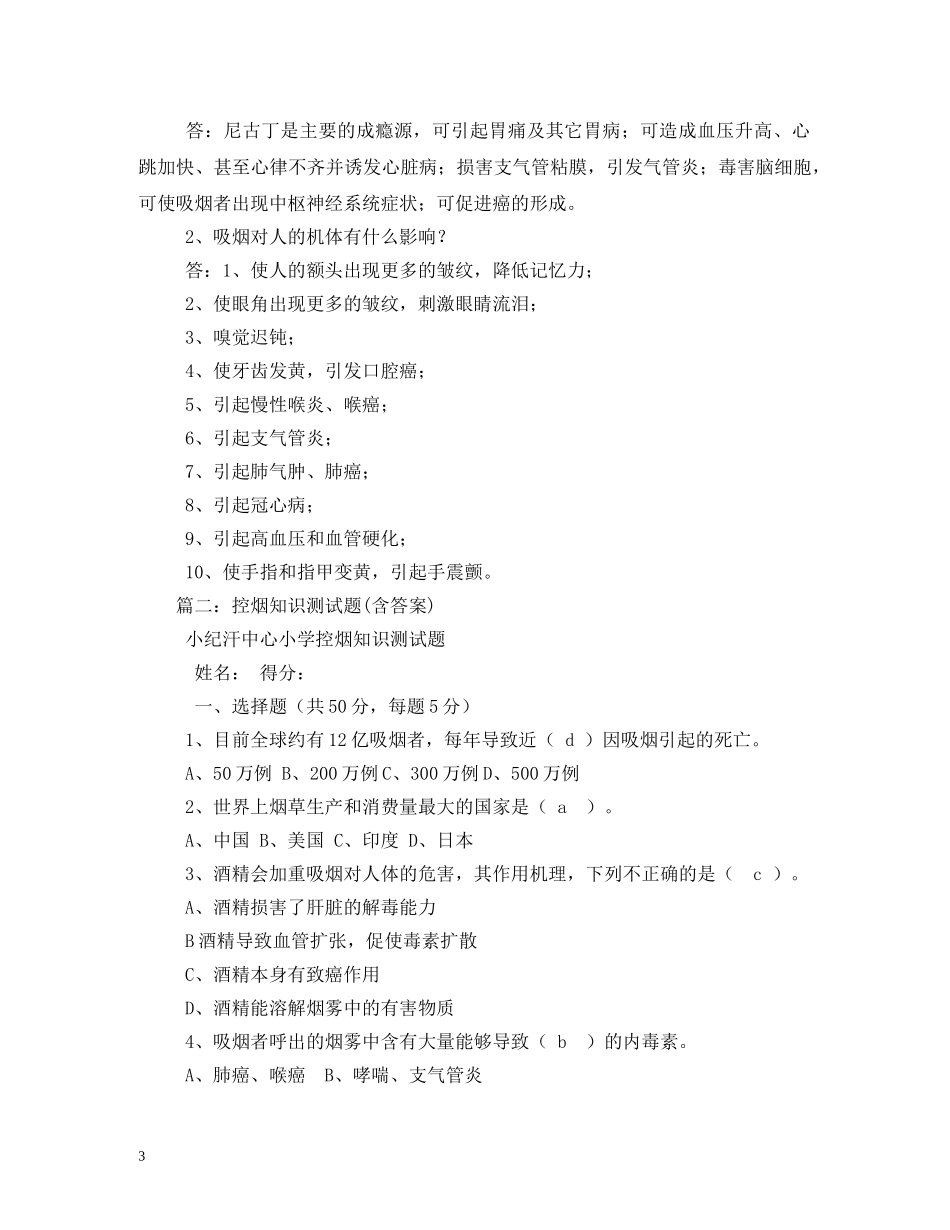 答：尼古丁是主要的成瘾源，可引起胃痛及其它胃病；可造成血压升高、心跳加快、甚至心律不齐并诱发心脏病；损害支气管粘膜，引发气管炎；毒害脑细胞，可使吸烟者出现中枢神经系统症状；可促进癌的形成。

2、吸烟对人的机体有什么影响？

答：1、使人的额头出现更多的皱纹，降低记忆力；

2、使眼角出现更多的皱纹，刺激眼睛流泪；

3、嗅觉迟钝；

4、使牙齿发黄，引发口腔癌；

5、引起慢性喉炎、喉癌；

6、引起支气管炎；

7、引起肺气肿、肺癌；

8、引起冠心病；

9、引起高血压和血管硬化；

10、使手指和指甲变黄，引起手震颤。

篇二：控烟知识测试题(含答案)

小纪汗中心小学控烟知识测试题

姓名：　得分：

一、选择题（共50分，每题5分）

1、目前全球约有12亿吸烟者，每年导致近（ d ）因吸烟引起的死亡。

A、50万例 B、200万例C、300万例D、500万例

2、世界上烟草生产和消费量最大的国家是（ a ）。

A、中国 B、美国 C、印度 D、日本

3、酒精会加重吸烟对人体的危害，其作用机理，下列不正确的是（ c ）。

A、酒精损害了肝脏的解毒能力

B酒精导致血管扩张，促使毒素扩散

C、酒精本身有致癌作用

D、酒精能溶解烟雾中的有害物质

4、吸烟者呼出的烟雾中含有大量能够导致（ b ）的内毒素。

A、肺癌、喉癌　B、哮喘、支气管炎

3